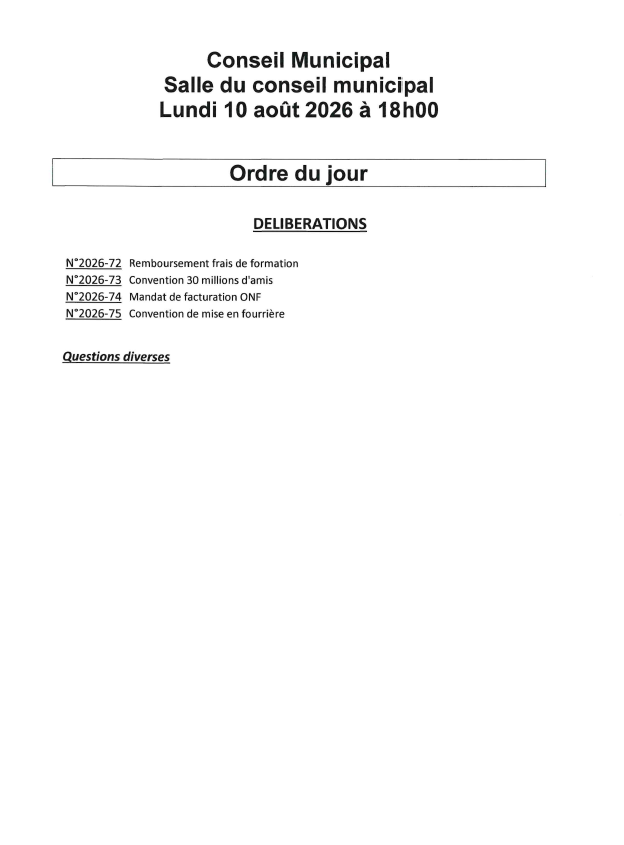 Conseil Municipal
Salle du conseil municipal
Lundi 10 août 2026 à 18h00

Ordre du jour

DELIBERATIONS

N°2026-72 Remboursement frais de formation
N°2026-73 Convention 30 millions d'amis
N°2026-74 Mandat de facturation ONF
N°2026-75 Convention de mise en fourrière

Questions diverses